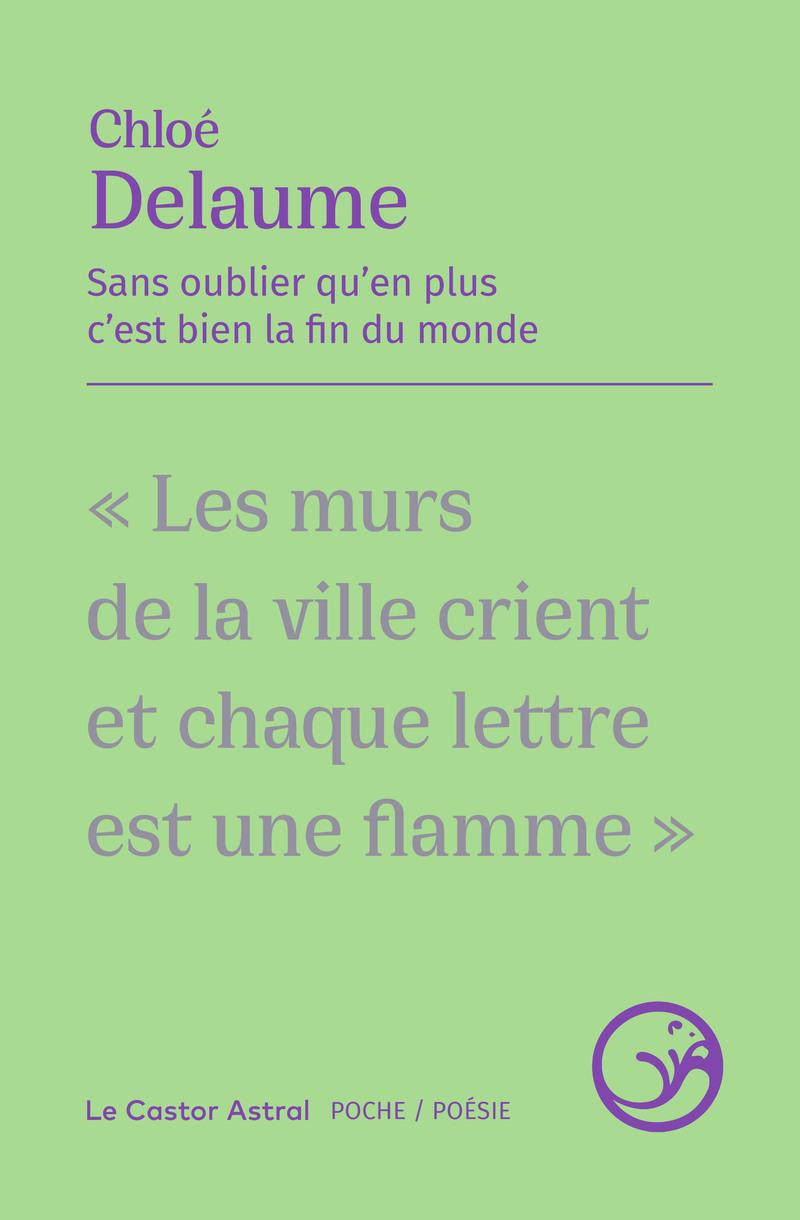 Chloé
Delaume

Sans oublier qu'en plus
c'est bien la fin du monde

« Les murs de la ville crient et chaque lettre est une flamme »

Le Castor Astral POCHE / POÉSIE